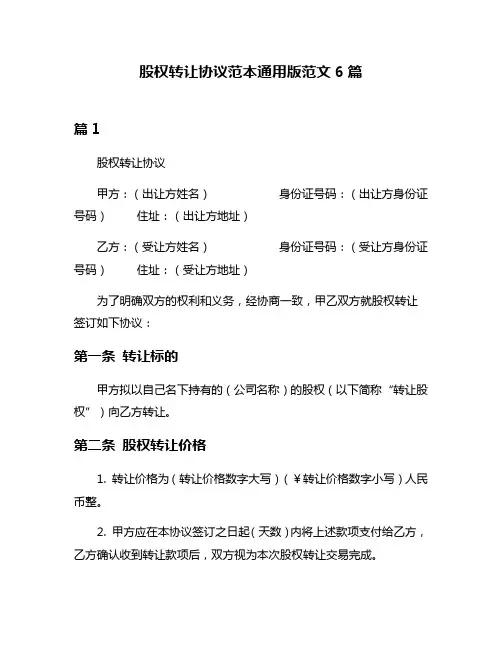 股权转让协议范本通用版范文 6 篇

篇 1

股权转让协议

甲方：（出让方姓名） 身份证号码：（出让方身份证号码） 住址：（出让方地址）

乙方：（受让方姓名） 身份证号码：（受让方身份证号码） 住址：（受让方地址）

为了明确双方的权利和义务，经协商一致，甲乙双方就股权转让签订如下协议：

第一条 转让标的

甲方拟以自己名下持有的（公司名称）的股权（以下简称“转让股权”）向乙方转让。

第二条 股权转让价格

1. 转让价格为（转让价格数字大写）（￥转让价格数字小写）人民币整。

2. 甲方应在本协议签订之日起（天数）内将上述款项支付给乙方，乙方确认收到转让款项后，双方视为本次股权转让交易完成。